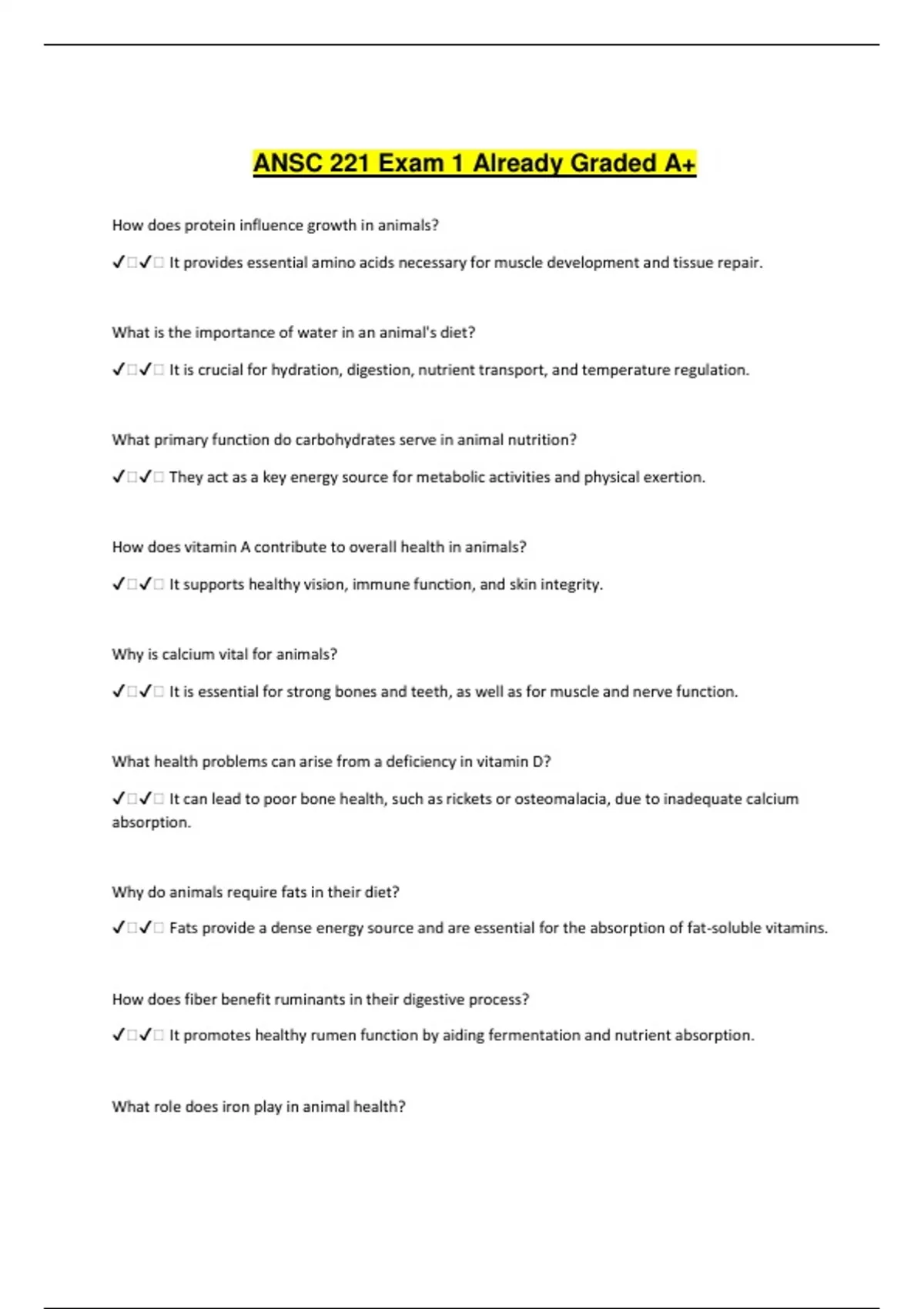 ANSC 221 Exam 1 Already Graded A+

How does protein influence growth in animals?

✓□✓□ It provides essential amino acids necessary for muscle development and tissue repair.

What is the importance of water in an animal's diet?

✓□✓□ It is crucial for hydration, digestion, nutrient transport, and temperature regulation.

What primary function do carbohydrates serve in animal nutrition?

✓□✓□ They act as a key energy source for metabolic activities and physical exertion.

How does vitamin A contribute to overall health in animals?

✓□✓□ It supports healthy vision, immune function, and skin integrity.

Why is calcium vital for animals?

✓□✓□ It is essential for strong bones and teeth, as well as for muscle and nerve function.

What health problems can arise from a deficiency in vitamin D?

✓□✓□ It can lead to poor bone health, such as rickets or osteomalacia, due to inadequate calcium absorption.

Why do animals require fats in their diet?

✓□✓□ Fats provide a dense energy source and are essential for the absorption of fat-soluble vitamins.

How does fiber benefit ruminants in their digestive process?

✓□✓□ It promotes healthy rumen function by aiding fermentation and nutrient absorption.

What role does iron play in animal health?